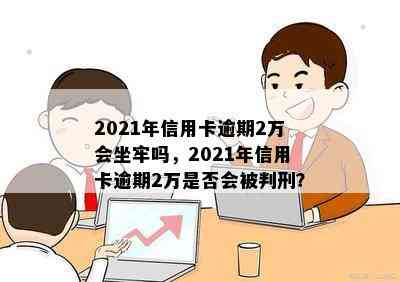 2021年信用卡逾期2万会坐牢吗，2021年信用卡逾期2万是否会被判刑?